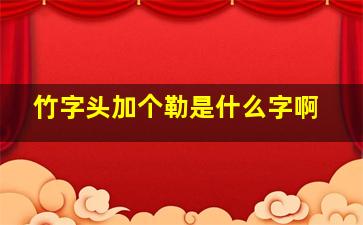 竹字头加个勒是什么字啊